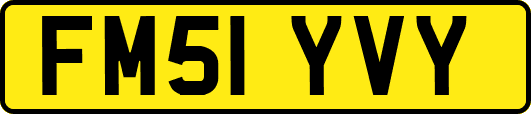 FM51 YVY